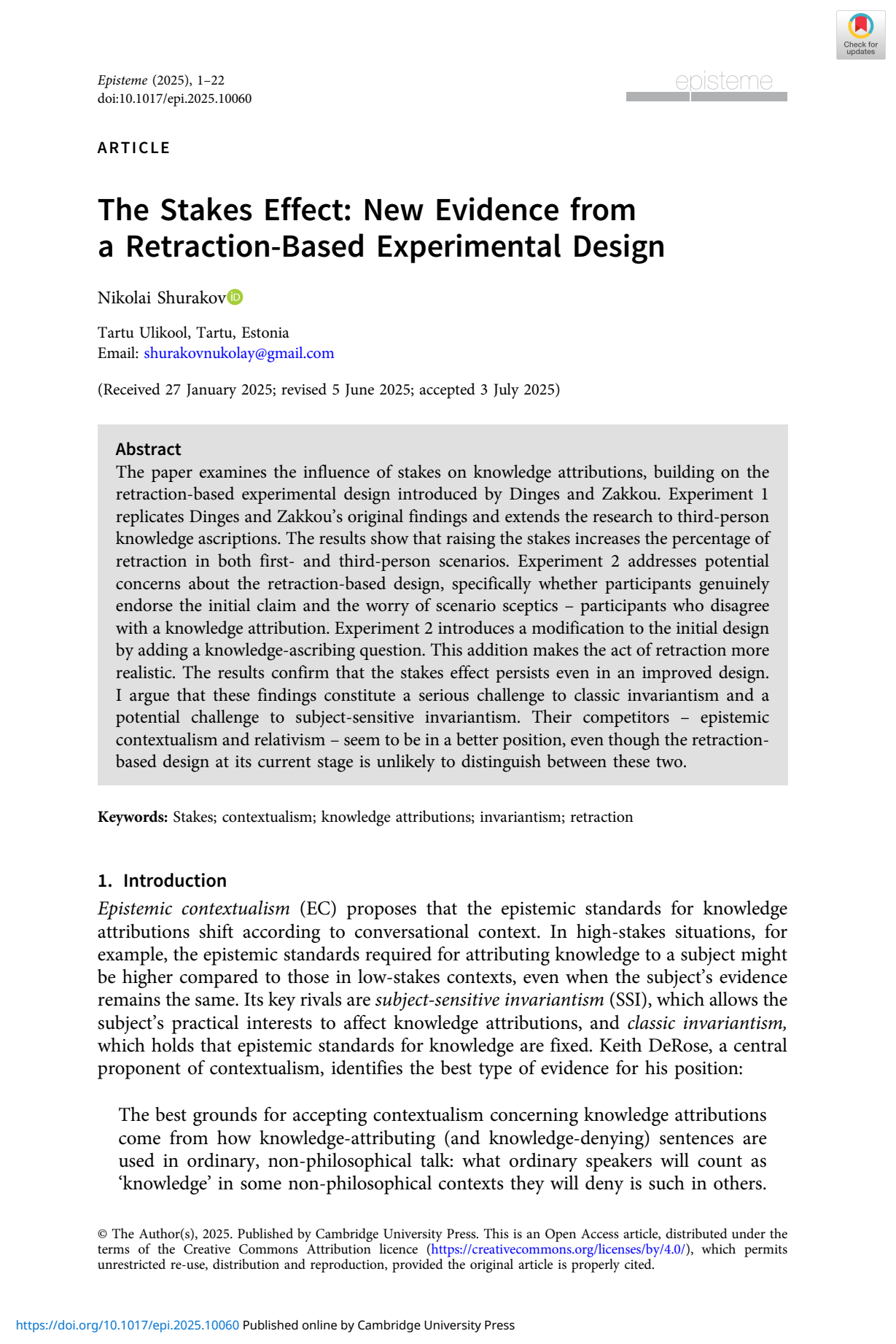 Check for updates

Episteme (2025), 1–22
doi:10.1017/epi.2025.10060

episteme

ARTICLE

The Stakes Effect: New Evidence from a Retraction-Based Experimental Design

Nikolai Shurakov

Tartu Ulikool, Tartu, Estonia
Email: shurakovnukolay@gmail.com

(Received 27 January 2025; revised 5 June 2025; accepted 3 July 2025)

Abstract
The paper examines the influence of stakes on knowledge attributions, building on the retraction-based experimental design introduced by Dinges and Zakkou. Experiment 1 replicates Dinges and Zakkou's original findings and extends the research to third-person knowledge ascriptions. The results show that raising the stakes increases the percentage of retraction in both first- and third-person scenarios. Experiment 2 addresses potential concerns about the retraction-based design, specifically whether participants genuinely endorse the initial claim and the worry of scenario sceptics – participants who disagree with a knowledge attribution. Experiment 2 introduces a modification to the initial design by adding a knowledge-ascribing question. This addition makes the act of retraction more realistic. The results confirm that the stakes effect persists even in an improved design. I argue that these findings constitute a serious challenge to classic invariantism and a potential challenge to subject-sensitive invariantism. Their competitors – epistemic contextualism and relativism – seem to be in a better position, even though the retraction-based design at its current stage is unlikely to distinguish between these two.

Keywords: Stakes; contextualism; knowledge attributions; invariantism; retraction

1. Introduction
Epistemic contextualism (EC) proposes that the epistemic standards for knowledge attributions shift according to conversational context. In high-stakes situations, for example, the epistemic standards required for attributing knowledge to a subject might be higher compared to those in low-stakes contexts, even when the subject's evidence remains the same. Its key rivals are subject-sensitive invariantism (SSI), which allows the subject's practical interests to affect knowledge attributions, and classic invariantism, which holds that epistemic standards for knowledge are fixed. Keith DeRose, a central proponent of contextualism, identifies the best type of evidence for his position:

The best grounds for accepting contextualism concerning knowledge attributions come from how knowledge-attributing (and knowledge-denying) sentences are used in ordinary, non-philosophical talk: what ordinary speakers will count as 'knowledge' in some non-philosophical contexts they will deny is such in others.

© The Author(s), 2025. Published by Cambridge University Press. This is an Open Access article, distributed under the terms of the Creative Commons Attribution licence (https://creativecommons.org/licenses/by/4.0/), which permits unrestricted re-use, distribution and reproduction, provided the original article is properly cited.

https://doi.org/10.1017/epi.2025.10060 Published online by Cambridge University Press